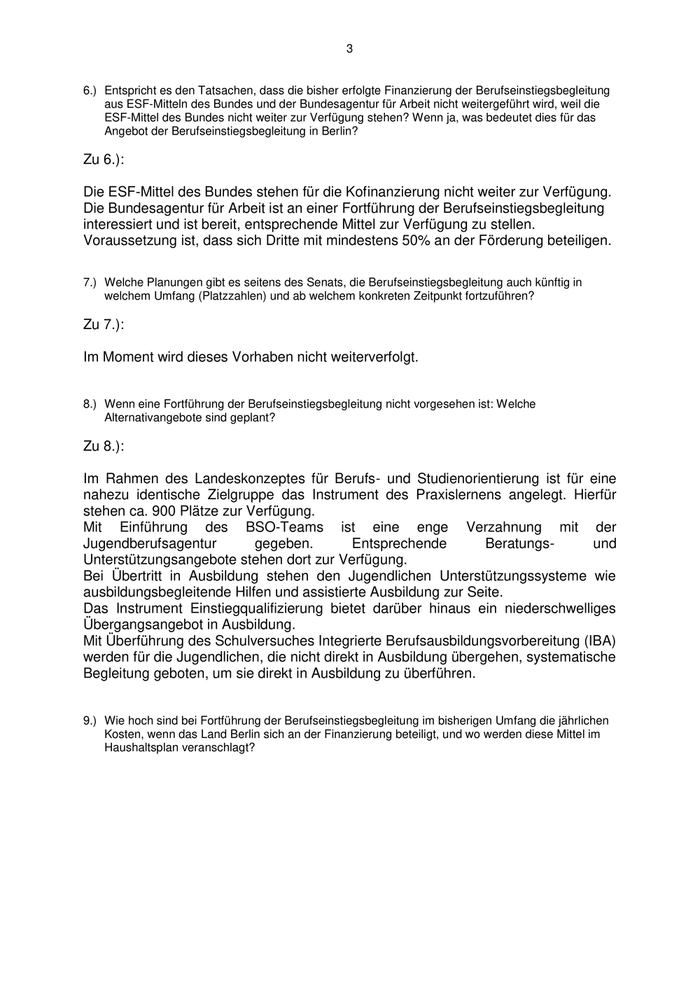 3

6.) Entspricht es den Tatsachen, dass die bisher erfolgte Finanzierung der Berufseinstiegsbegleitung aus ESF-Mitteln des Bundes und der Bundesagentur für Arbeit nicht weitergeführt wird, weil die ESF-Mittel des Bundes nicht weiter zur Verfügung stehen? Wenn ja, was bedeutet dies für das Angebot der Berufseinstiegsbegleitung in Berlin?

Zu 6.):

Die ESF-Mittel des Bundes stehen für die Kofinanzierung nicht weiter zur Verfügung. Die Bundesagentur für Arbeit ist an einer Fortführung der Berufseinstiegsbegleitung interessiert und ist bereit, entsprechende Mittel zur Verfügung zu stellen. Voraussetzung ist, dass sich Dritte mit mindestens 50% an der Förderung beteiligen.

7.) Welche Planungen gibt es seitens des Senats, die Berufseinstiegsbegleitung auch künftig in welchem Umfang (Platzzahlen) und ab welchem konkreten Zeitpunkt fortzuführen?

Zu 7.):

Im Moment wird dieses Vorhaben nicht weiterverfolgt.

8.) Wenn eine Fortführung der Berufseinstiegsbegleitung nicht vorgesehen ist: Welche Alternativangebote sind geplant?

Zu 8.):

Im Rahmen des Landeskonzeptes für Berufs- und Studienorientierung ist für eine nahezu identische Zielgruppe das Instrument des Praxislernens angelegt. Hierfür stehen ca. 900 Plätze zur Verfügung.
Mit Einführung des BSO-Teams ist eine enge Verzahnung mit der Jugendberufsagentur gegeben. Entsprechende Beratungs- und Unterstützungsangebote stehen dort zur Verfügung.
Bei Übertritt in Ausbildung stehen den Jugendlichen Unterstützungssysteme wie ausbildungsbegleitende Hilfen und assistierte Ausbildung zur Seite.
Das Instrument Einstiegqualifizierung bietet darüber hinaus ein niederschwelliges Übergangsangebot in Ausbildung.
Mit Überführung des Schulversuches Integrierte Berufsausbildungsvorbereitung (IBA) werden für die Jugendlichen, die nicht direkt in Ausbildung übergehen, systematische Begleitung geboten, um sie direkt in Ausbildung zu überführen.

9.) Wie hoch sind bei Fortführung der Berufseinstiegsbegleitung im bisherigen Umfang die jährlichen Kosten, wenn das Land Berlin sich an der Finanzierung beteiligt, und wo werden diese Mittel im Haushaltsplan veranschlagt?